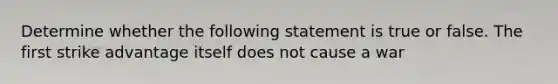 Determine whether the following statement is true or false. The first strike advantage itself does not cause a war